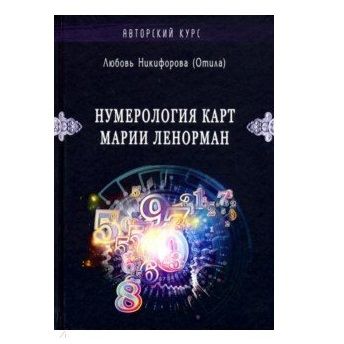 АВТОРСКИЙ КУРС

Любовь Никифорова (Отила)

НУМЕРОЛОГИЯ КАРТ
МАРИИ ЛЕНОРМАН